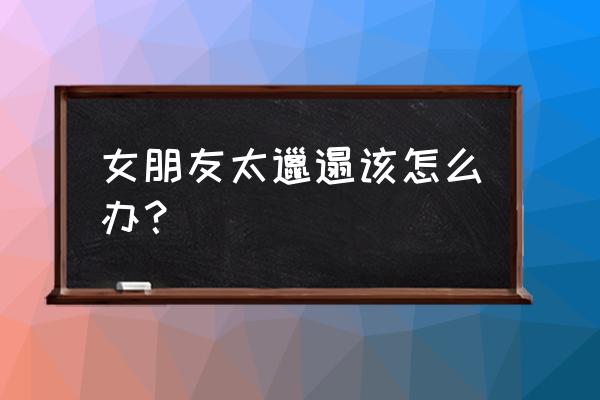 女朋友太邋遢该怎么办？